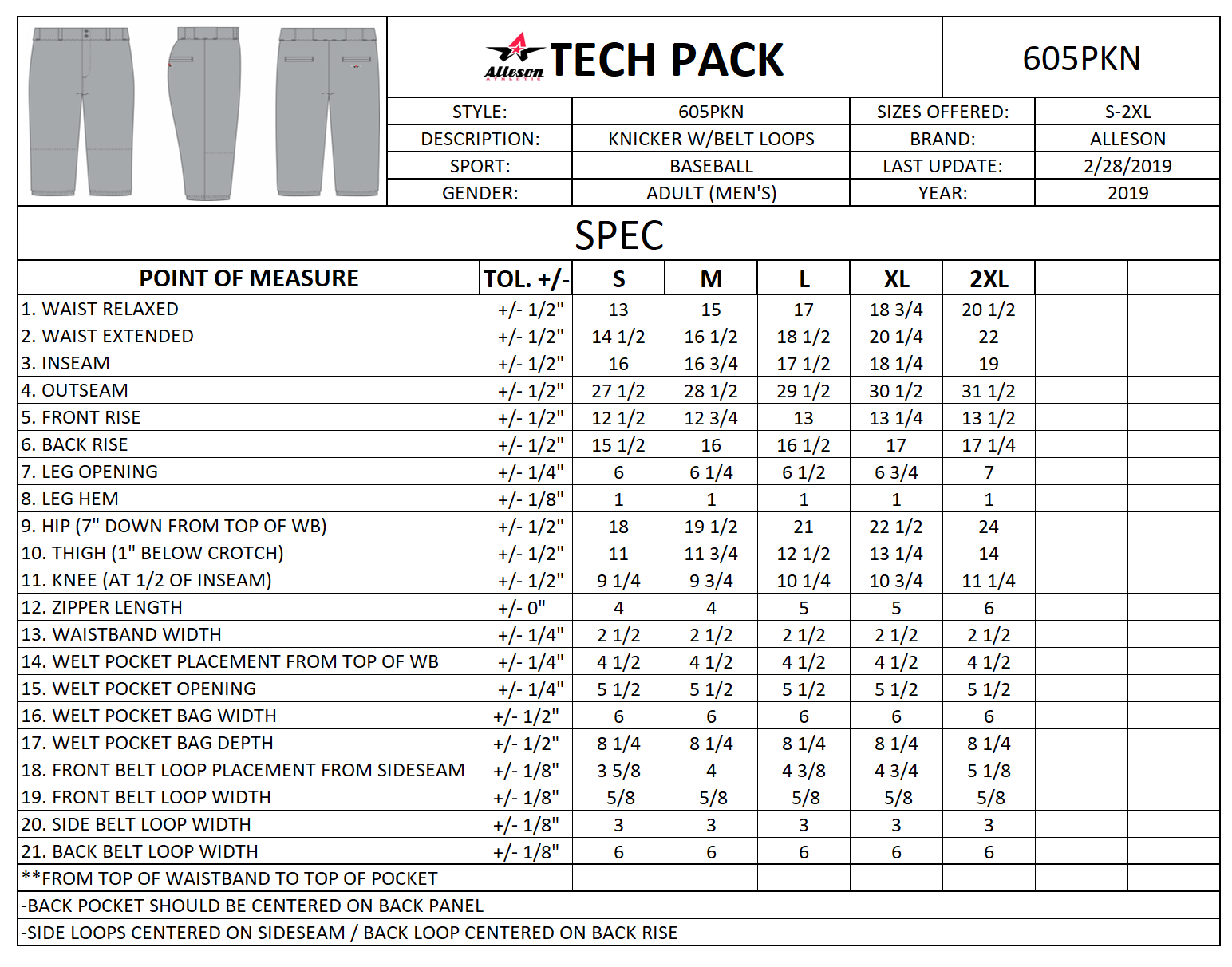 Alleson ATHLETIC TECH PACK

605PKN

| STYLE: | 605PKN | SIZES OFFERED: | S-2XL |
|---|---|---|---|
| DESCRIPTION: | KNICKER W/BELT LOOPS | BRAND: | ALLESON |
| SPORT: | BASEBALL | LAST UPDATE: | 2/28/2019 |
| GENDER: | ADULT (MEN'S) | YEAR: | 2019 |

SPEC

| POINT OF MEASURE | TOL. +/- | S | M | L | XL | 2XL | | |
|---|---|---|---|---|---|---|---|---|
| 1. WAIST RELAXED | +/- 1/2" | 13 | 15 | 17 | 18 3/4 | 20 1/2 | | |
| 2. WAIST EXTENDED | +/- 1/2" | 14 1/2 | 16 1/2 | 18 1/2 | 20 1/4 | 22 | | |
| 3. INSEAM | +/- 1/2" | 16 | 16 3/4 | 17 1/2 | 18 1/4 | 19 | | |
| 4. OUTSEAM | +/- 1/2" | 27 1/2 | 28 1/2 | 29 1/2 | 30 1/2 | 31 1/2 | | |
| 5. FRONT RISE | +/- 1/2" | 12 1/2 | 12 3/4 | 13 | 13 1/4 | 13 1/2 | | |
| 6. BACK RISE | +/- 1/2" | 15 1/2 | 16 | 16 1/2 | 17 | 17 1/4 | | |
| 7. LEG OPENING | +/- 1/4" | 6 | 6 1/4 | 6 1/2 | 6 3/4 | 7 | | |
| 8. LEG HEM | +/- 1/8" | 1 | 1 | 1 | 1 | 1 | | |
| 9. HIP (7" DOWN FROM TOP OF WB) | +/- 1/2" | 18 | 19 1/2 | 21 | 22 1/2 | 24 | | |
| 10. THIGH (1" BELOW CROTCH) | +/- 1/2" | 11 | 11 3/4 | 12 1/2 | 13 1/4 | 14 | | |
| 11. KNEE (AT 1/2 OF INSEAM) | +/- 1/2" | 9 1/4 | 9 3/4 | 10 1/4 | 10 3/4 | 11 1/4 | | |
| 12. ZIPPER LENGTH | +/- 0" | 4 | 4 | 5 | 5 | 6 | | |
| 13. WAISTBAND WIDTH | +/- 1/4" | 2 1/2 | 2 1/2 | 2 1/2 | 2 1/2 | 2 1/2 | | |
| 14. WELT POCKET PLACEMENT FROM TOP OF WB | +/- 1/4" | 4 1/2 | 4 1/2 | 4 1/2 | 4 1/2 | 4 1/2 | | |
| 15. WELT POCKET OPENING | +/- 1/4" | 5 1/2 | 5 1/2 | 5 1/2 | 5 1/2 | 5 1/2 | | |
| 16. WELT POCKET BAG WIDTH | +/- 1/2" | 6 | 6 | 6 | 6 | 6 | | |
| 17. WELT POCKET BAG DEPTH | +/- 1/2" | 8 1/4 | 8 1/4 | 8 1/4 | 8 1/4 | 8 1/4 | | |
| 18. FRONT BELT LOOP PLACEMENT FROM SIDESEAM | +/- 1/8" | 3 5/8 | 4 | 4 3/8 | 4 3/4 | 5 1/8 | | |
| 19. FRONT BELT LOOP WIDTH | +/- 1/8" | 5/8 | 5/8 | 5/8 | 5/8 | 5/8 | | |
| 20. SIDE BELT LOOP WIDTH | +/- 1/8" | 3 | 3 | 3 | 3 | 3 | | |
| 21. BACK BELT LOOP WIDTH | +/- 1/8" | 6 | 6 | 6 | 6 | 6 | | |
| **FROM TOP OF WAISTBAND TO TOP OF POCKET | | | | | | | | |

-BACK POCKET SHOULD BE CENTERED ON BACK PANEL

-SIDE LOOPS CENTERED ON SIDESEAM / BACK LOOP CENTERED ON BACK RISE